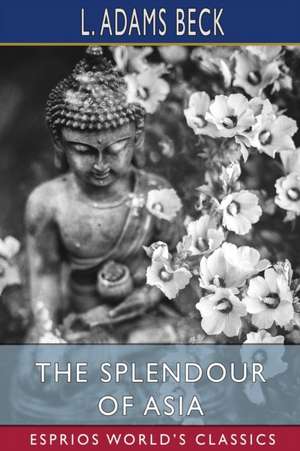 L. ADAMS BECK

THE SPLENDOUR OF ASIA

ESPRIOS WORLD'S CLASSICS